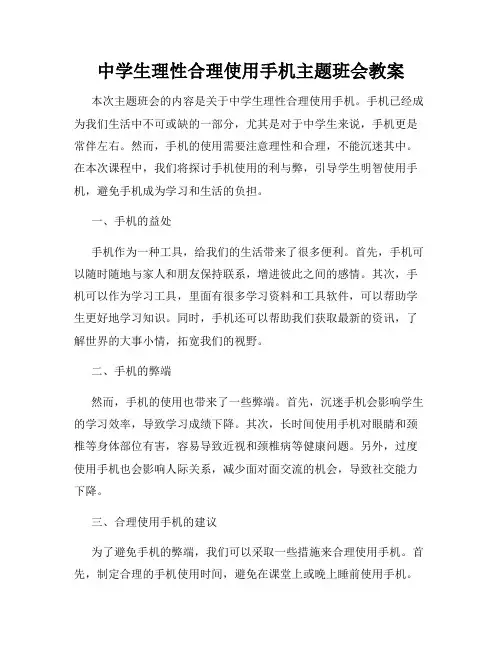 中学生理性合理使用手机主题班会教案

本次主题班会的内容是关于中学生理性合理使用手机。手机已经成为我们生活中不可或缺的一部分，尤其是对于中学生来说，手机更是常伴左右。然而，手机的使用需要注意理性和合理，不能沉迷其中。在本次课程中，我们将探讨手机使用的利与弊，引导学生明智使用手机，避免手机成为学习和生活的负担。

一、手机的益处

手机作为一种工具，给我们的生活带来了很多便利。首先，手机可以随时随地与家人和朋友保持联系，增进彼此之间的感情。其次，手机可以作为学习工具，里面有很多学习资料和工具软件，可以帮助学生更好地学习知识。同时，手机还可以帮助我们获取最新的资讯，了解世界的大事小情，拓宽我们的视野。

二、手机的弊端

然而，手机的使用也带来了一些弊端。首先，沉迷手机会影响学生的学习效率，导致学习成绩下降。其次，长时间使用手机对眼睛和颈椎等身体部位有害，容易导致近视和颈椎病等健康问题。另外，过度使用手机也会影响人际关系，减少面对面交流的机会，导致社交能力下降。

三、合理使用手机的建议

为了避免手机的弊端，我们可以采取一些措施来合理使用手机。首先，制定合理的手机使用时间，避免在课堂上或晚上睡前使用手机。